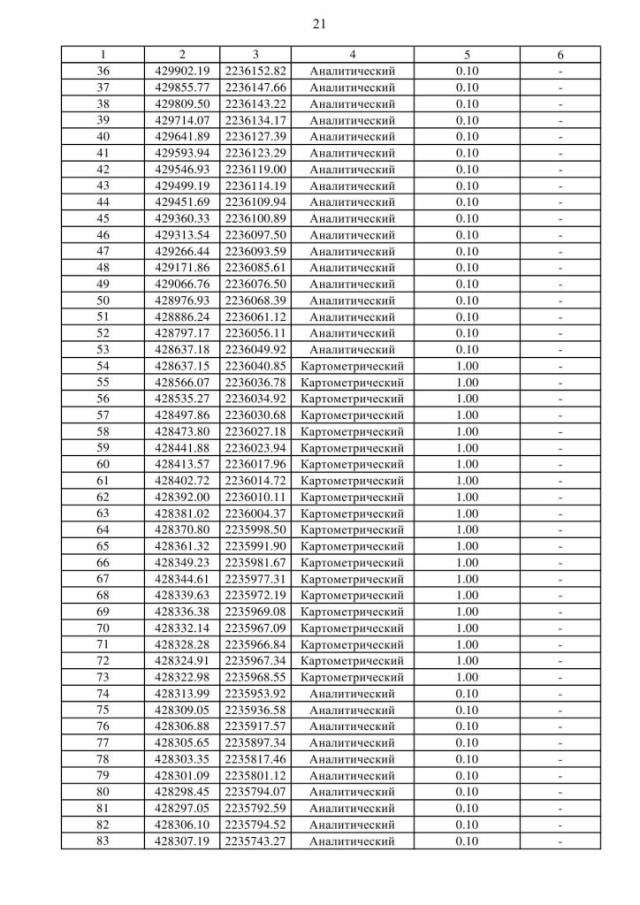 21

| 1 | 2 | 3 | 4 | 5 | 6 |
|---|---|---|---|---|---|
| 36 | 429902.19 | 2236152.82 | Аналитический | 0.10 | - |
| 37 | 429855.77 | 2236147.66 | Аналитический | 0.10 | - |
| 38 | 429809.50 | 2236143.22 | Аналитический | 0.10 | - |
| 39 | 429714.07 | 2236134.17 | Аналитический | 0.10 | - |
| 40 | 429641.89 | 2236127.39 | Аналитический | 0.10 | - |
| 41 | 429593.94 | 2236123.29 | Аналитический | 0.10 | - |
| 42 | 429546.93 | 2236119.00 | Аналитический | 0.10 | - |
| 43 | 429499.19 | 2236114.19 | Аналитический | 0.10 | - |
| 44 | 429451.69 | 2236109.94 | Аналитический | 0.10 | - |
| 45 | 429360.33 | 2236100.89 | Аналитический | 0.10 | - |
| 46 | 429313.54 | 2236097.50 | Аналитический | 0.10 | - |
| 47 | 429266.44 | 2236093.59 | Аналитический | 0.10 | - |
| 48 | 429171.86 | 2236085.61 | Аналитический | 0.10 | - |
| 49 | 429066.76 | 2236076.50 | Аналитический | 0.10 | - |
| 50 | 428976.93 | 2236068.39 | Аналитический | 0.10 | - |
| 51 | 428886.24 | 2236061.12 | Аналитический | 0.10 | - |
| 52 | 428797.17 | 2236056.11 | Аналитический | 0.10 | - |
| 53 | 428637.18 | 2236049.92 | Аналитический | 0.10 | - |
| 54 | 428637.15 | 2236040.85 | Картометрический | 1.00 | - |
| 55 | 428566.07 | 2236036.78 | Картометрический | 1.00 | - |
| 56 | 428535.27 | 2236034.92 | Картометрический | 1.00 | - |
| 57 | 428497.86 | 2236030.68 | Картометрический | 1.00 | - |
| 58 | 428473.80 | 2236027.18 | Картометрический | 1.00 | - |
| 59 | 428441.88 | 2236023.94 | Картометрический | 1.00 | - |
| 60 | 428413.57 | 2236017.96 | Картометрический | 1.00 | - |
| 61 | 428402.72 | 2236014.72 | Картометрический | 1.00 | - |
| 62 | 428392.00 | 2236010.11 | Картометрический | 1.00 | - |
| 63 | 428381.02 | 2236004.37 | Картометрический | 1.00 | - |
| 64 | 428370.80 | 2235998.50 | Картометрический | 1.00 | - |
| 65 | 428361.32 | 2235991.90 | Картометрический | 1.00 | - |
| 66 | 428349.23 | 2235981.67 | Картометрический | 1.00 | - |
| 67 | 428344.61 | 2235977.31 | Картометрический | 1.00 | - |
| 68 | 428339.63 | 2235972.19 | Картометрический | 1.00 | - |
| 69 | 428336.38 | 2235969.08 | Картометрический | 1.00 | - |
| 70 | 428332.14 | 2235967.09 | Картометрический | 1.00 | - |
| 71 | 428328.28 | 2235966.84 | Картометрический | 1.00 | - |
| 72 | 428324.91 | 2235967.34 | Картометрический | 1.00 | - |
| 73 | 428322.98 | 2235968.55 | Картометрический | 1.00 | - |
| 74 | 428313.99 | 2235953.92 | Аналитический | 0.10 | - |
| 75 | 428309.05 | 2235936.58 | Аналитический | 0.10 | - |
| 76 | 428306.88 | 2235917.57 | Аналитический | 0.10 | - |
| 77 | 428305.65 | 2235897.34 | Аналитический | 0.10 | - |
| 78 | 428303.35 | 2235817.46 | Аналитический | 0.10 | - |
| 79 | 428301.09 | 2235801.12 | Аналитический | 0.10 | - |
| 80 | 428298.45 | 2235794.07 | Аналитический | 0.10 | - |
| 81 | 428297.05 | 2235792.59 | Аналитический | 0.10 | - |
| 82 | 428306.10 | 2235794.52 | Аналитический | 0.10 | - |
| 83 | 428307.19 | 2235743.27 | Аналитический | 0.10 | - |